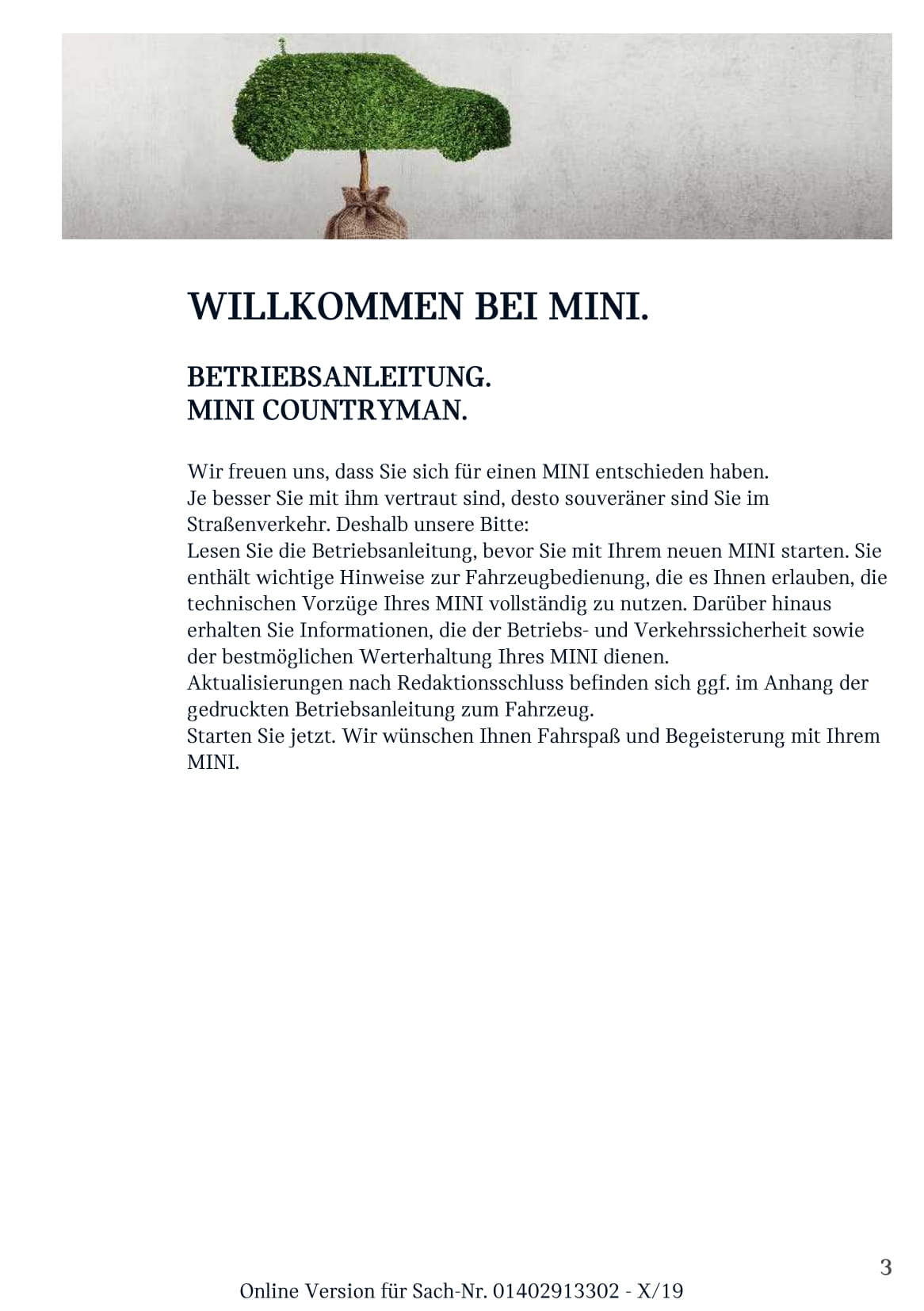 WILLKOMMEN BEI MINI.

BETRIEBSANLEITUNG.
MINI COUNTRYMAN.

Wir freuen uns, dass Sie sich für einen MINI entschieden haben.
Je besser Sie mit ihm vertraut sind, desto souveräner sind Sie im Straßenverkehr. Deshalb unsere Bitte:
Lesen Sie die Betriebsanleitung, bevor Sie mit Ihrem neuen MINI starten. Sie enthält wichtige Hinweise zur Fahrzeugbedienung, die es Ihnen erlauben, die technischen Vorzüge Ihres MINI vollständig zu nutzen. Darüber hinaus erhalten Sie Informationen, die der Betriebs- und Verkehrssicherheit sowie der bestmöglichen Werterhaltung Ihres MINI dienen.
Aktualisierungen nach Redaktionsschluss befinden sich ggf. im Anhang der gedruckten Betriebsanleitung zum Fahrzeug.
Starten Sie jetzt. Wir wünschen Ihnen Fahrspaß und Begeisterung mit Ihrem MINI.

3

Online Version für Sach-Nr. 01402913302 - X/19